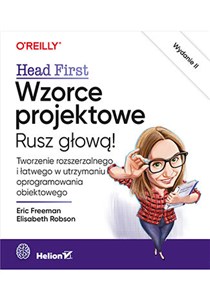 O'REILLY®

Wydanie II

Head First
Wzorce projektowe
Rusz głową!

Tworzenie rozszerzalnego i łatwego w utrzymaniu oprogramowania obiektowego

Eric Freeman
Elisabeth Robson

Helion